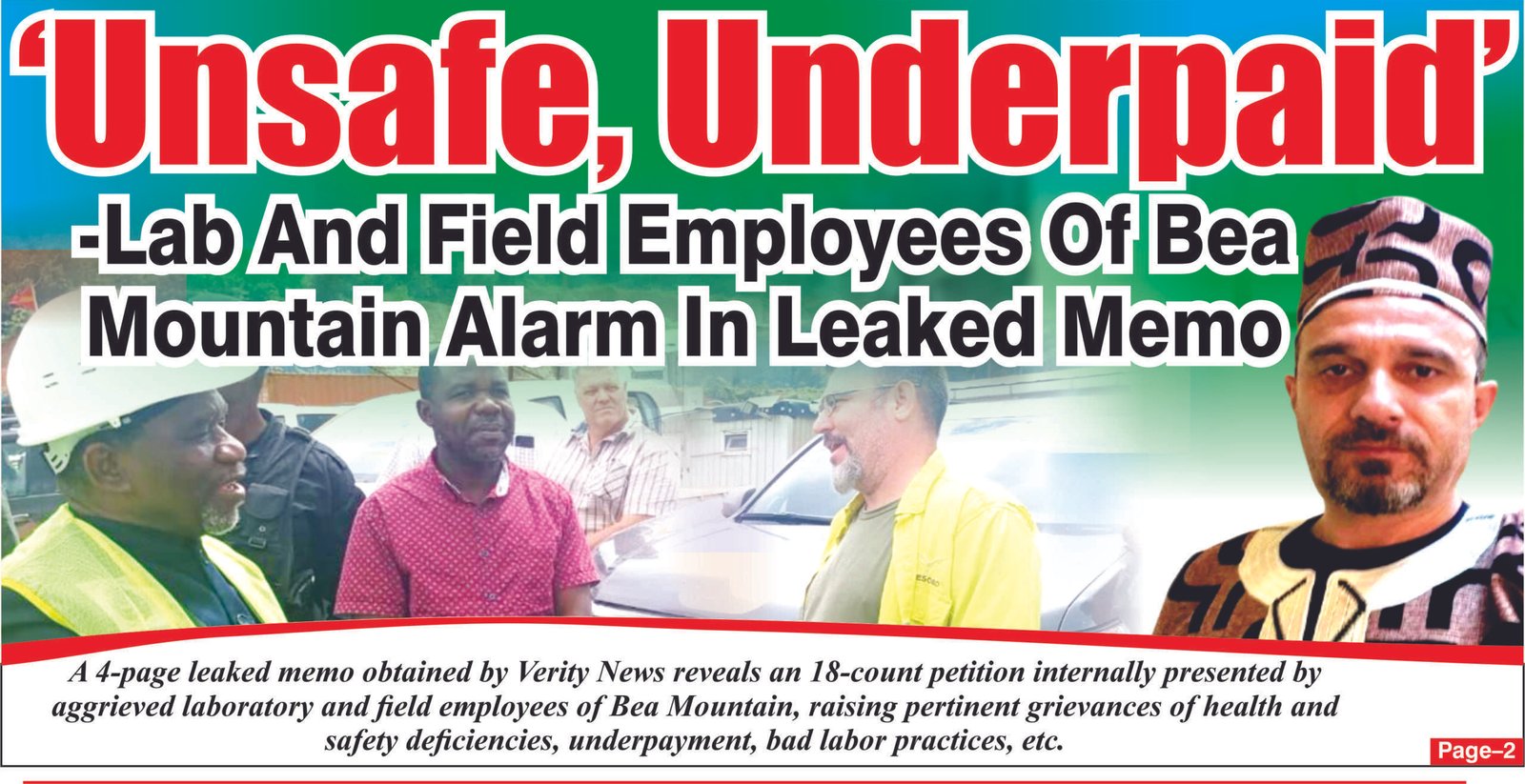 'Unsafe, Underpaid'

-Lab And Field Employees Of Bea Mountain Alarm In Leaked Memo

A 4-page leaked memo obtained by Verity News reveals an 18-count petition internally presented by aggrieved laboratory and field employees of Bea Mountain, raising pertinent grievances of health and safety deficiencies, underpayment, bad labor practices, etc.

Page–2